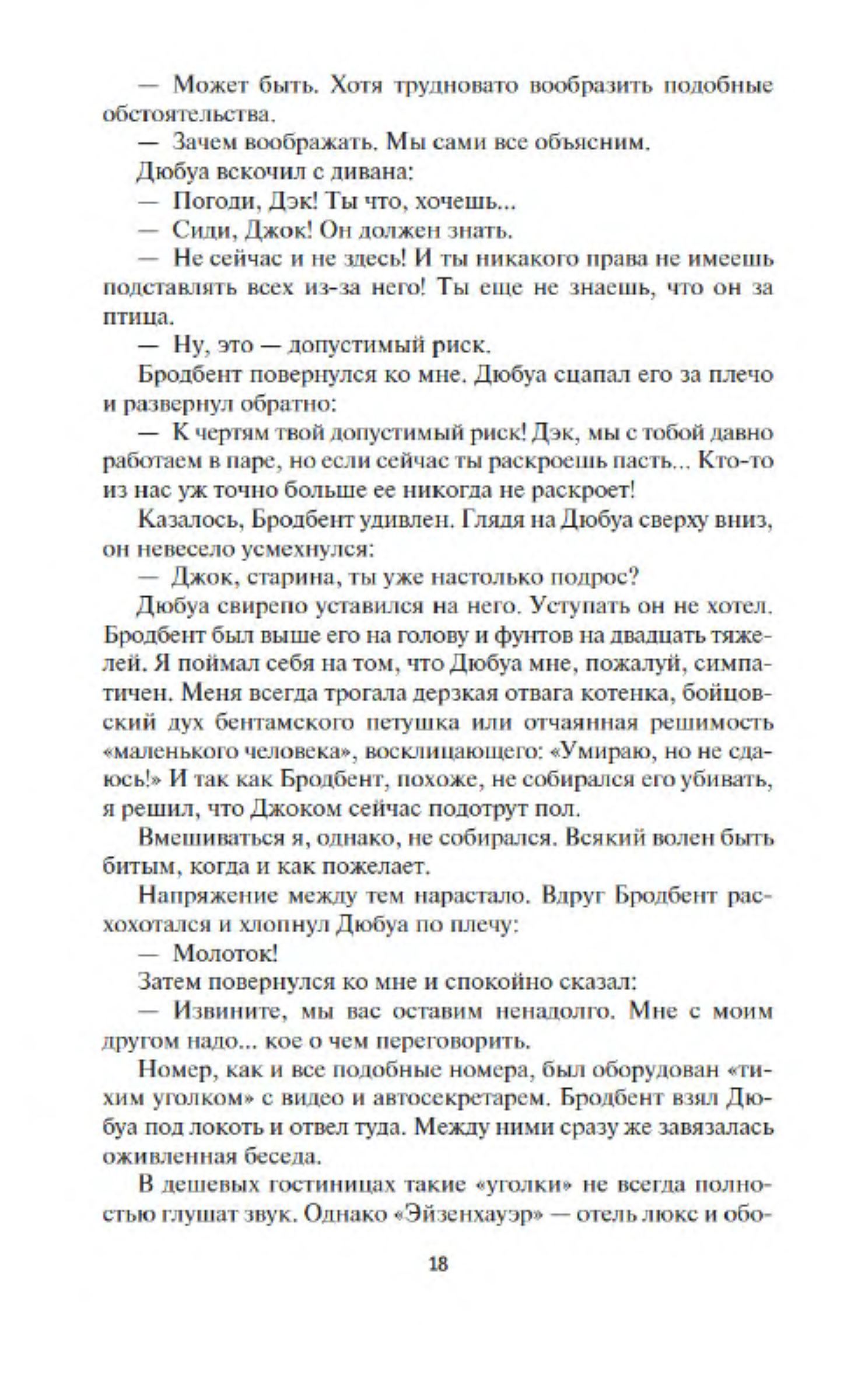 — Может быть. Хотя трудновато вообразить подобные обстоятельства.

— Зачем воображать. Мы сами все объясним.

Дюбуа вскочил с дивана:

— Погоди, Дэк! Ты что, хочешь...

— Сиди, Джок! Он должен знать.

— Не сейчас и не здесь! И ты никакого права не имеешь подставлять всех из-за него! Ты еще не знаешь, что он за птица.

— Ну, это — допустимый риск.

Бродбент повернулся ко мне. Дюбуа сцапал его за плечо и развернул обратно:

— К чертям твой допустимый риск! Дэк, мы с тобой давно работаем в паре, но если сейчас ты раскроешь пасть... Кто-то из нас уж точно больше ее никогда не раскроет!

Казалось, Бродбент удивлен. Глядя на Дюбуа сверху вниз, он невесело усмехнулся:

— Джок, старина, ты уже настолько подрос?

Дюбуа свирепо уставился на него. Уступать он не хотел. Бродбент был выше его на голову и фунтов на двадцать тяжелей. Я поймал себя на том, что Дюбуа мне, пожалуй, симпатичен. Меня всегда трогала дерзкая отвага котенка, бойцовский дух бентамского петушка или отчаянная решимость «маленького человека», восклицающего: «Умираю, но не сдаюсь!» И так как Бродбент, похоже, не собирался его убивать, я решил, что Джоком сейчас подотрут пол.

Вмешиваться я, однако, не собирался. Всякий волен быть битым, когда и как пожелает.

Напряжение между тем нарастало. Вдруг Бродбент расхохотался и хлопнул Дюбуа по плечу:

— Молоток!

Затем повернулся ко мне и спокойно сказал:

— Извините, мы вас оставим ненадолго. Мне с моим другом надо... кое о чем переговорить.

Номер, как и все подобные номера, был оборудован «тихим уголком» с видео и автосекретарем. Бродбент взял Дюбуа под локоть и отвел туда. Между ними сразу же завязалась оживленная беседа.

В дешевых гостиницах такие «уголки» не всегда полностью глушат звук. Однако «Эйзенхауэр» — отель люкс и обо-

18